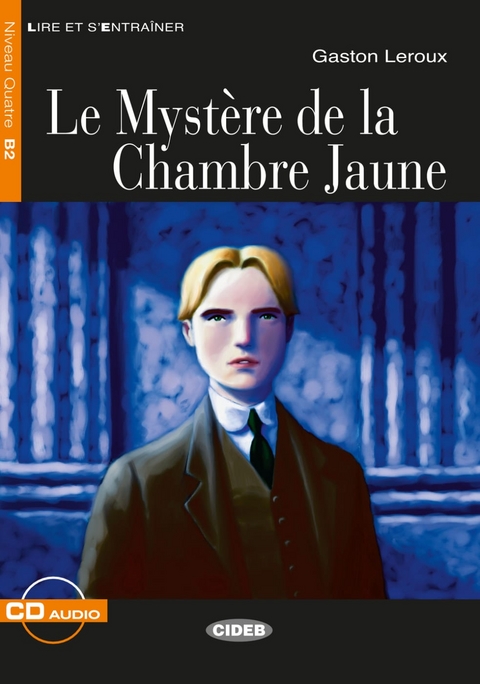 LIRE ET S'ENTRAÎNER

Niveau Quatre B2

Gaston Leroux

Le Mystère de la Chambre Jaune

CD AUDIO

CIDEB